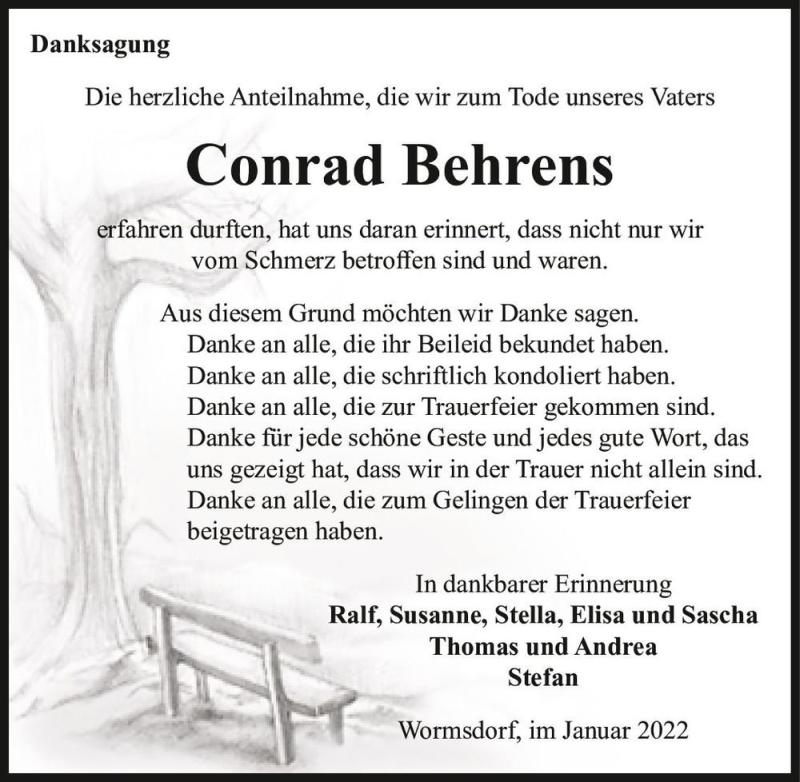 Danksagung

Die herzliche Anteilnahme, die wir zum Tode unseres Vaters

Conrad Behrens

erfahren durften, hat uns daran erinnert, dass nicht nur wir vom Schmerz betroffen sind und waren.

Aus diesem Grund möchten wir Danke sagen.
Danke an alle, die ihr Beileid bekundet haben.
Danke an alle, die schriftlich kondoliert haben.
Danke an alle, die zur Trauerfeier gekommen sind.
Danke für jede schöne Geste und jedes gute Wort, das uns gezeigt hat, dass wir in der Trauer nicht allein sind.
Danke an alle, die zum Gelingen der Trauerfeier beigetragen haben.

In dankbarer Erinnerung
Ralf, Susanne, Stella, Elisa und Sascha
Thomas und Andrea
Stefan

Wormsdorf, im Januar 2022